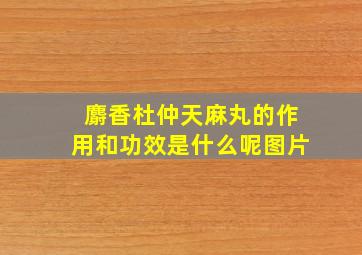 麝香杜仲天麻丸的作用和功效是什么呢图片